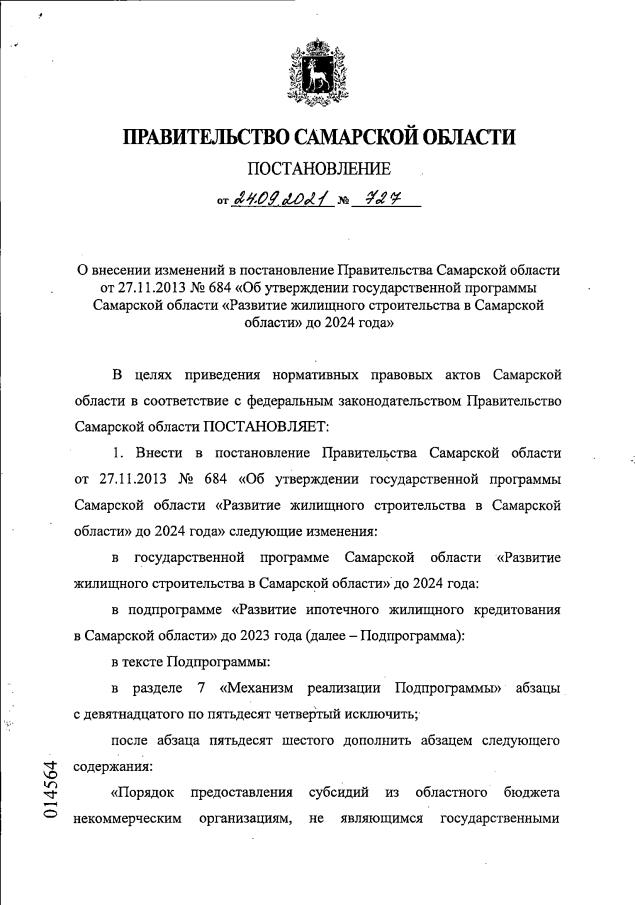 ПРАВИТЕЛЬСТВО САМАРСКОЙ ОБЛАСТИ

ПОСТАНОВЛЕНИЕ

от 24.09.2021 № 727

О внесении изменений в постановление Правительства Самарской области от 27.11.2013 № 684 «Об утверждении государственной программы Самарской области «Развитие жилищного строительства в Самарской области» до 2024 года»

В целях приведения нормативных правовых актов Самарской области в соответствие с федеральным законодательством Правительство Самарской области ПОСТАНОВЛЯЕТ:

1. Внести в постановление Правительства Самарской области от 27.11.2013 № 684 «Об утверждении государственной программы Самарской области «Развитие жилищного строительства в Самарской области» до 2024 года» следующие изменения:

в государственной программе Самарской области «Развитие жилищного строительства в Самарской области» до 2024 года:

в подпрограмме «Развитие ипотечного жилищного кредитования в Самарской области» до 2023 года (далее – Подпрограмма):

в тексте Подпрограммы:

в разделе 7 «Механизм реализации Подпрограммы» абзацы с девятнадцатого по пятьдесят четвертый исключить;

после абзаца пятьдесят шестого дополнить абзацем следующего содержания:

«Порядок предоставления субсидий из областного бюджета некоммерческим организациям, не являющимся государственными

014564